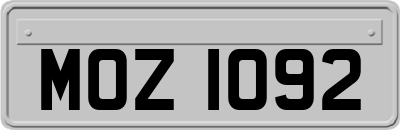 MOZ 1092